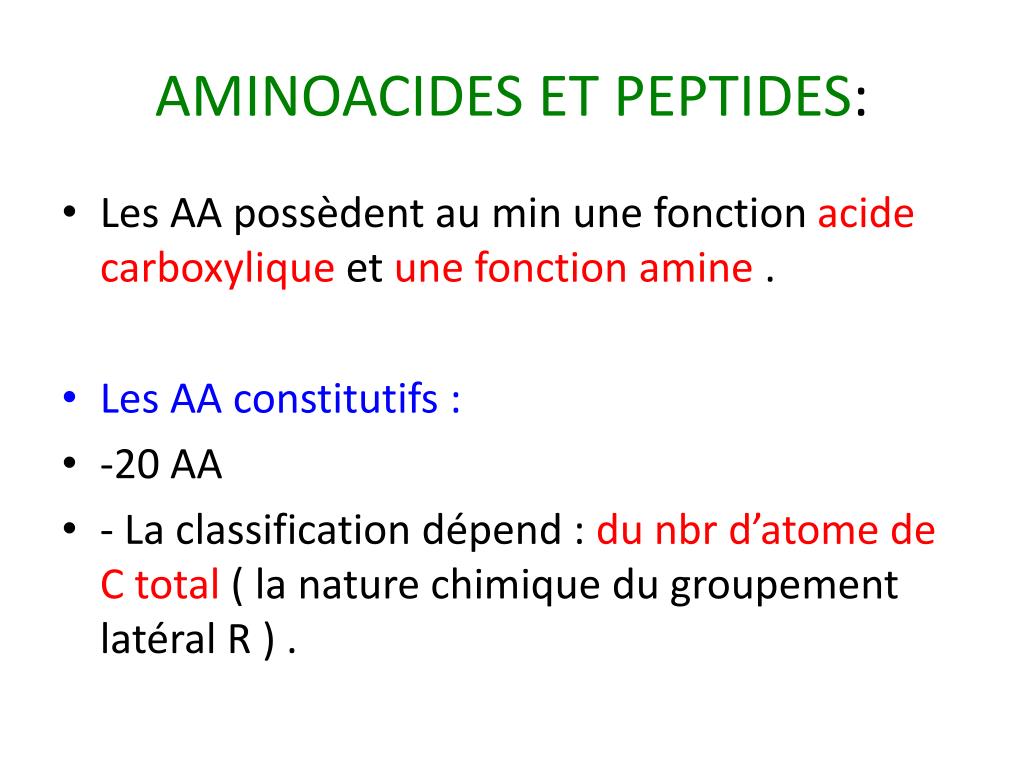 AMINOACIDES ET PEPTIDES:

• Les AA possèdent au min une fonction acide carboxylique et une fonction amine .

• Les AA constitutifs :
• -20 AA
• - La classification dépend : du nbr d'atome de C total ( la nature chimique du groupement latéral R ) .